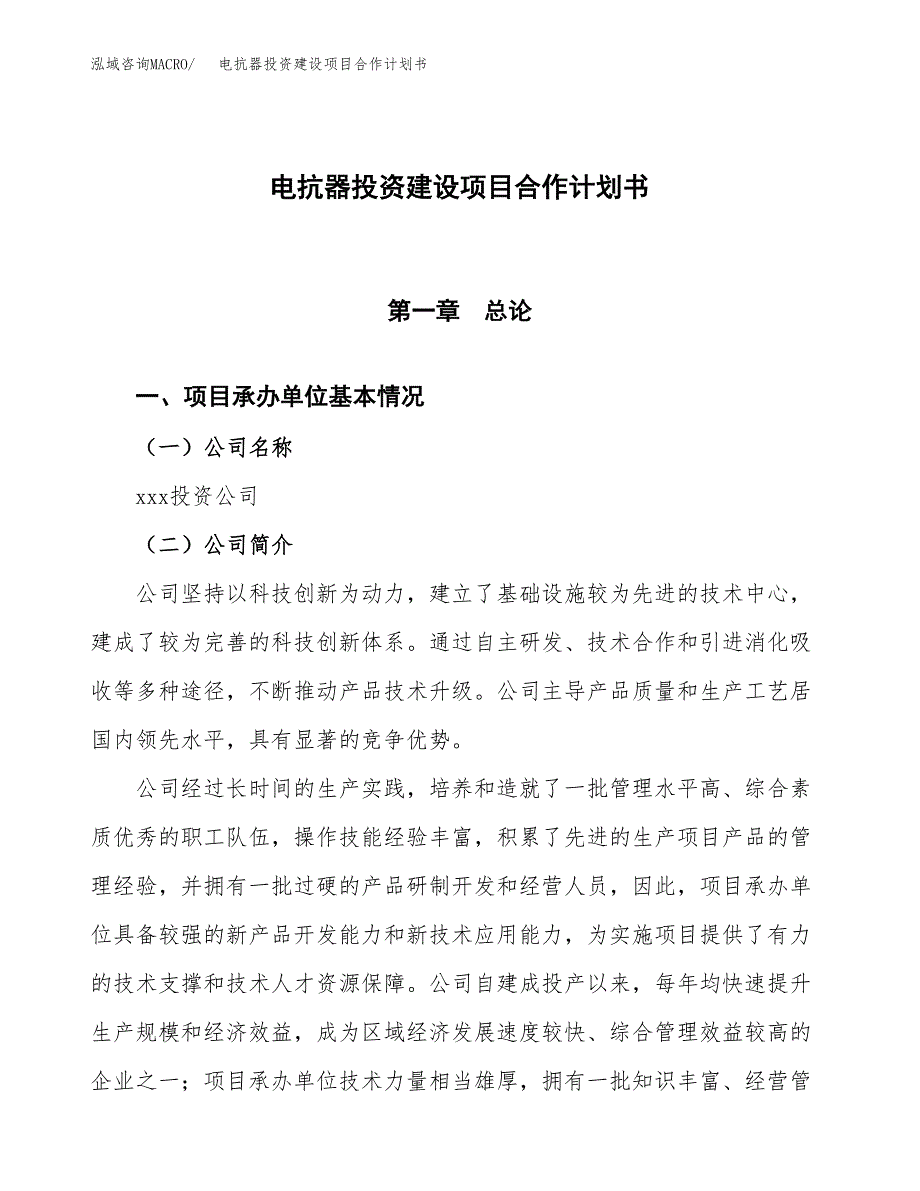 泓域咨询MACRO/　电抗器投资建设项目合作计划书

电抗器投资建设项目合作计划书

第一章　总论

一、项目承办单位基本情况

（一）公司名称

xxx投资公司

（二）公司简介

公司坚持以科技创新为动力，建立了基础设施较为先进的技术中心，建成了较为完善的科技创新体系。通过自主研发、技术合作和引进消化吸收等多种途径，不断推动产品技术升级。公司主导产品质量和生产工艺居国内领先水平，具有显著的竞争优势。

公司经过长时间的生产实践，培养和造就了一批管理水平高、综合素质优秀的职工队伍，操作技能经验丰富，积累了先进的生产项目产品的管理经验，并拥有一批过硬的产品研制开发和经营人员，因此，项目承办单位具备较强的新产品开发能力和新技术应用能力，为实施项目提供了有力的技术支撑和技术人才资源保障。公司自建成投产以来，每年均快速提升生产规模和经济效益，成为区域经济发展速度较快、综合管理效益较高的企业之一；项目承办单位技术力量相当雄厚，拥有一批知识丰富、经营管